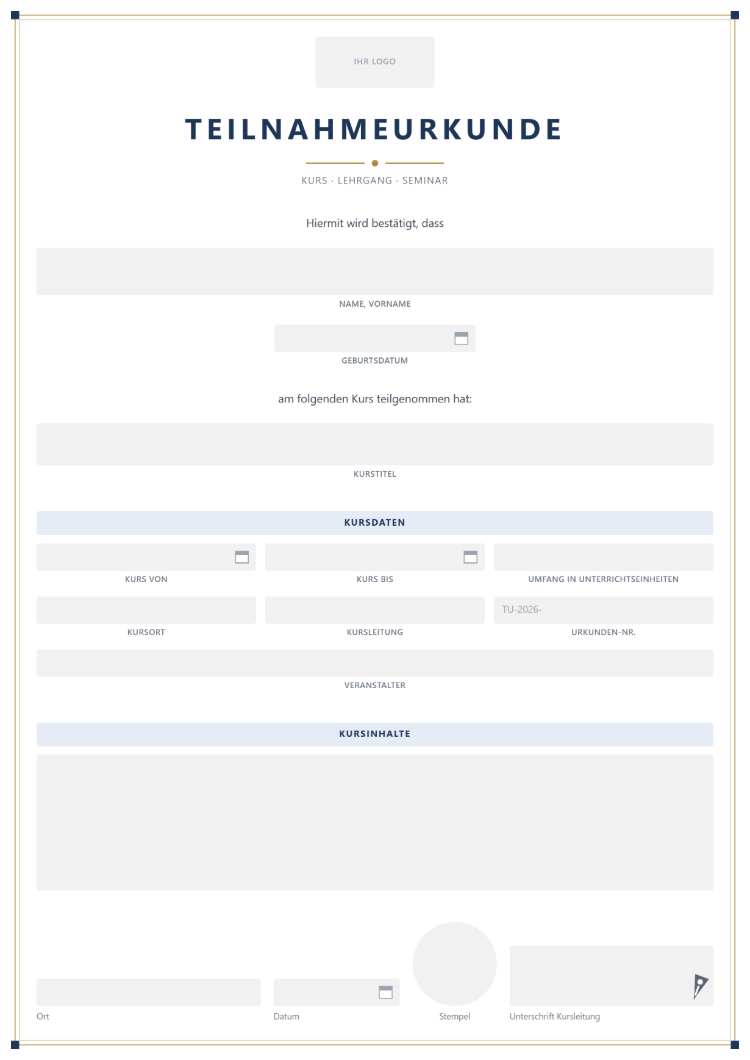 IHR LOGO

TEILNAHMEURKUNDE

KURS · LEHRGANG · SEMINAR

Hiermit wird bestätigt, dass

NAME, VORNAME

GEBURTSDATUM

am folgenden Kurs teilgenommen hat:

KURSTITEL

KURSDATEN

KURS VON

KURS BIS

UMFANG IN UNTERRICHTSEINHEITEN

KURSORT

KURSLEITUNG

TU-2026-

URKUNDEN-NR.

VERANSTALTER

KURSINHALTE

Ort

Datum

Stempel

Unterschrift Kursleitung